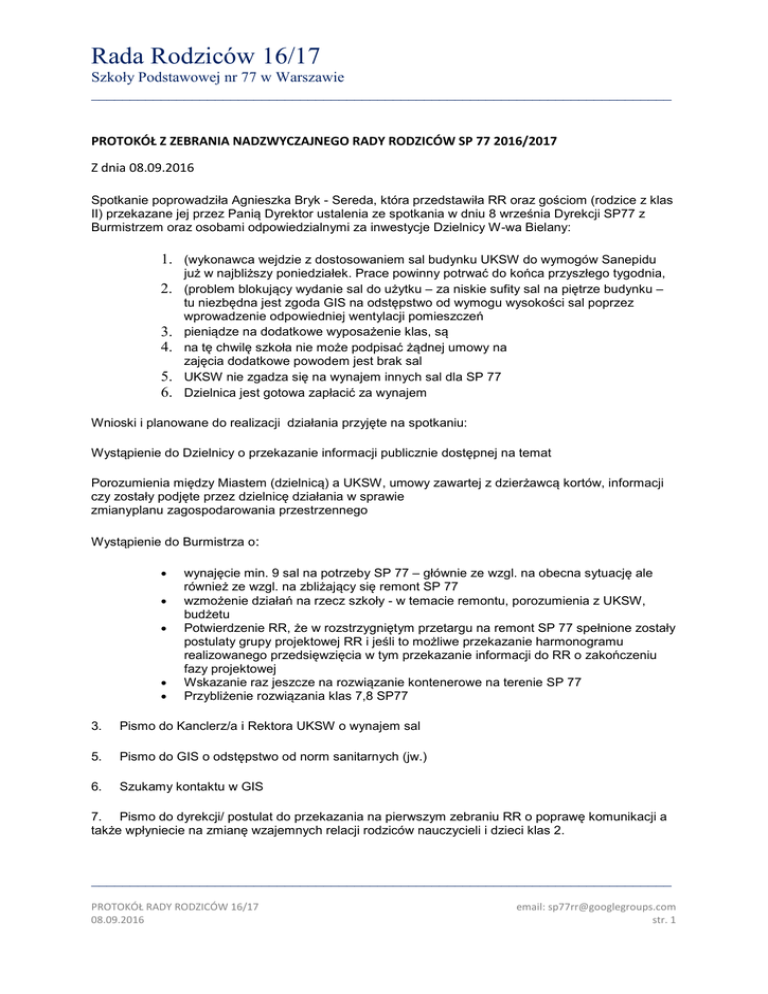 Rada Rodziców 16/17
Szkoły Podstawowej nr 77 w Warszawie

PROTOKÓŁ Z ZEBRANIA NADZWYCZAJNEGO RADY RODZICÓW SP 77 2016/2017

Z dnia 08.09.2016

Spotkanie poprowadziła Agnieszka Bryk - Sereda, która przedstawiła RR oraz gościom (rodzice z klas II) przekazane jej przez Panią Dyrektor ustalenia ze spotkania w dniu 8 września Dyrekcji SP77 z Burmistrzem oraz osobami odpowiedzialnymi za inwestycje Dzielnicy W-wa Bielany:

1. (wykonawca wejdzie z dostosowaniem sal budynku UKSW do wymogów Sanepidu już w najbliższy poniedziałek. Prace powinny potrwać do końca przyszłego tygodnia,
2. (problem blokujący wydanie sal do użytku – za niskie sufity sal na piętrze budynku – tu niezbędna jest zgoda GIS na odstępstwo od wymogu wysokości sal poprzez wprowadzenie odpowiedniej wentylacji pomieszczeń
3. pieniądze na dodatkowe wyposażenie klas, są
4. na tę chwilę szkoła nie może podpisać żądnej umowy na zajęcia dodatkowe powodem jest brak sal
5. UKSW nie zgadza się na wynajem innych sal dla SP 77
6. Dzielnica jest gotowa zapłacić za wynajem

Wnioski i planowane do realizacji działania przyjęte na spotkaniu:

Wystąpienie do Dzielnicy o przekazanie informacji publicznie dostępnej na temat

Porozumienia między Miastem (dzielnicą) a UKSW, umowy zawartej z dzierżawcą kortów, informacji czy zostały podjęte przez dzielnicę działania w sprawie zmianyplanu zagospodarowania przestrzennego

Wystąpienie do Burmistrza o:

• wynajęcie min. 9 sal na potrzeby SP 77 – głównie ze wzgl. na obecna sytuację ale również ze wzgl. na zbliżający się remont SP 77
• wzmożenie działań na rzecz szkoły - w temacie remontu, porozumienia z UKSW, budżetu
• Potwierdzenie RR, że w rozstrzygniętym przetargu na remont SP 77 spełnione zostały postulaty grupy projektowej RR i jeśli to możliwe przekazanie harmonogramu realizowanego przedsięwzięcia w tym przekazanie informacji do RR o zakończeniu fazy projektowej
• Wskazanie raz jeszcze na rozwiązanie kontenerowe na terenie SP 77
• Przybliżenie rozwiązania klas 7,8 SP77

3. Pismo do Kanclerz/a i Rektora UKSW o wynajem sal

5. Pismo do GIS o odstępstwo od norm sanitarnych (jw.)

6. Szukamy kontaktu w GIS

7. Pismo do dyrekcji/ postulat do przekazania na pierwszym zebraniu RR o poprawę komunikacji a także wpłyniecie na zmianę wzajemnych relacji rodziców nauczycieli i dzieci klas 2.

PROTOKÓŁ RADY RODZICÓW 16/17
08.09.2016
email: sp77rr@googlegroups.com
str. 1